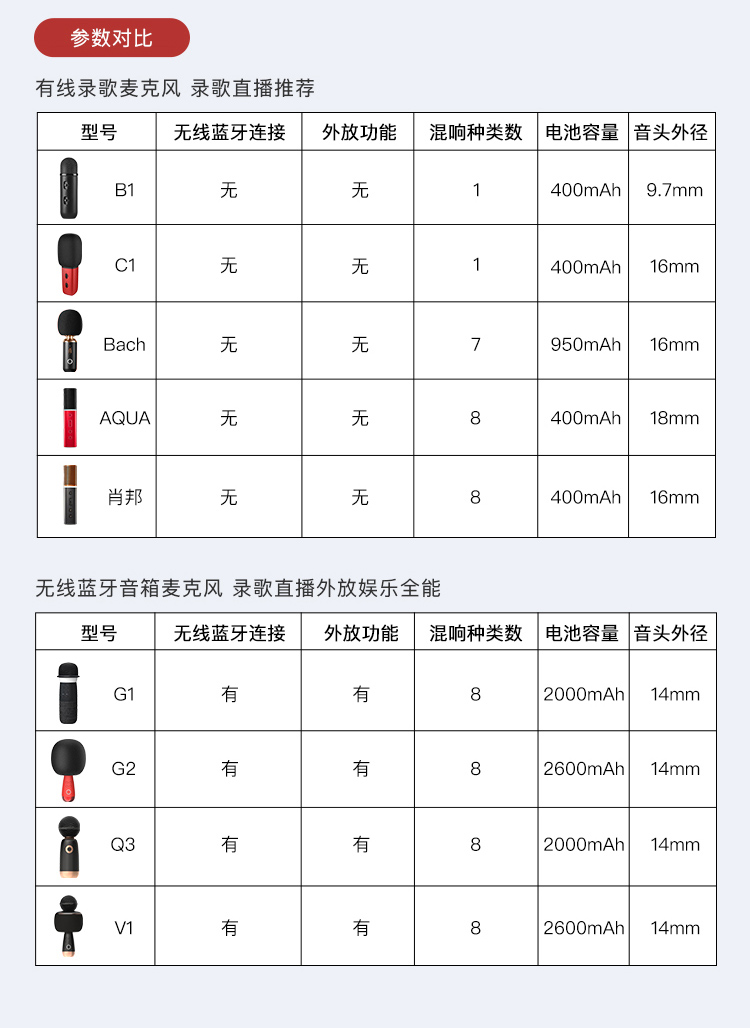 参数对比

有线录歌麦克风 录歌直播推荐

| 型号 | 无线蓝牙连接 | 外放功能 | 混响种类数 | 电池容量 | 音头外径 |
|---|---|---|---|---|---|
| B1 | 无 | 无 | 1 | 400mAh | 9.7mm |
| C1 | 无 | 无 | 1 | 400mAh | 16mm |
| Bach | 无 | 无 | 7 | 950mAh | 16mm |
| AQUA | 无 | 无 | 8 | 400mAh | 18mm |
| 肖邦 | 无 | 无 | 8 | 400mAh | 16mm |

无线蓝牙音箱麦克风 录歌直播外放娱乐全能

| 型号 | 无线蓝牙连接 | 外放功能 | 混响种类数 | 电池容量 | 音头外径 |
|---|---|---|---|---|---|
| G1 | 有 | 有 | 8 | 2000mAh | 14mm |
| G2 | 有 | 有 | 8 | 2600mAh | 14mm |
| Q3 | 有 | 有 | 8 | 2000mAh | 14mm |
| V1 | 有 | 有 | 8 | 2600mAh | 14mm |